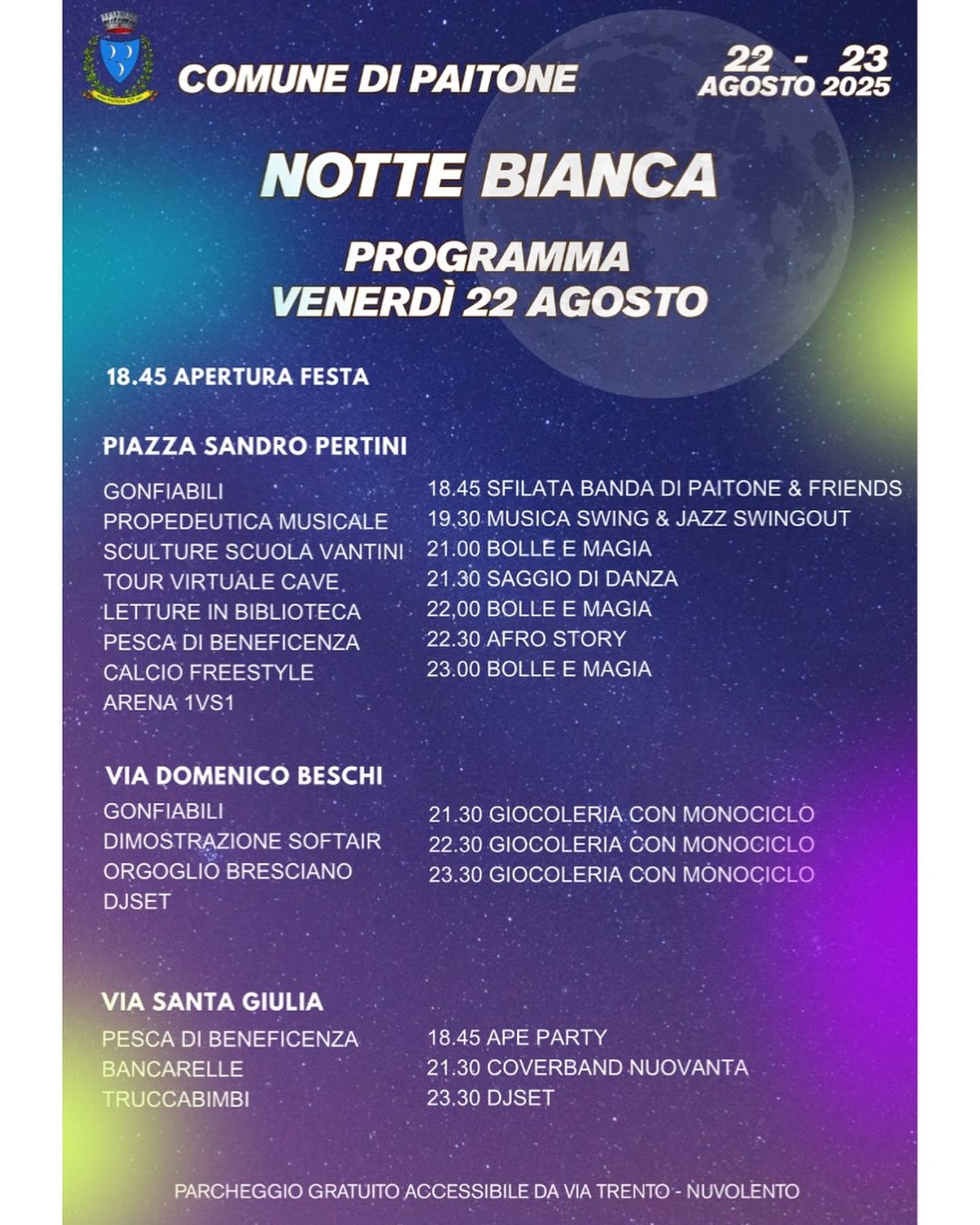 COMUNE DI PAITONE

22 - 23
AGOSTO 2025

NOTTE BIANCA

PROGRAMMA
VENERDÌ 22 AGOSTO

18.45 APERTURA FESTA

PIAZZA SANDRO PERTINI

GONFIABILI
PROPEDEUTICA MUSICALE
SCULTURE SCUOLA VANTINI
TOUR VIRTUALE CAVE
LETTURE IN BIBLIOTECA
PESCA DI BENEFICENZA
CALCIO FREESTYLE
ARENA 1VS1

18.45 SFILATA BANDA DI PAITONE & FRIENDS
19.30 MUSICA SWING & JAZZ SWINGOUT
21.00 BOLLE E MAGIA
21.30 SAGGIO DI DANZA
22,00 BOLLE E MAGIA
22.30 AFRO STORY
23.00 BOLLE E MAGIA

VIA DOMENICO BESCHI

GONFIABILI
DIMOSTRAZIONE SOFTAIR
ORGOGLIO BRESCIANO
DJSET

21.30 GIOCOLERIA CON MONOCICLO
22.30 GIOCOLERIA CON MONOCICLO
23.30 GIOCOLERIA CON MONOCICLO

VIA SANTA GIULIA

PESCA DI BENEFICENZA
BANCARELLE
TRUCCABIMBI

18.45 APE PARTY
21.30 COVERBAND NUOVANTA
23.30 DJSET

PARCHEGGIO GRATUITO ACCESSIBILE DA VIA TRENTO - NUVOLENTO